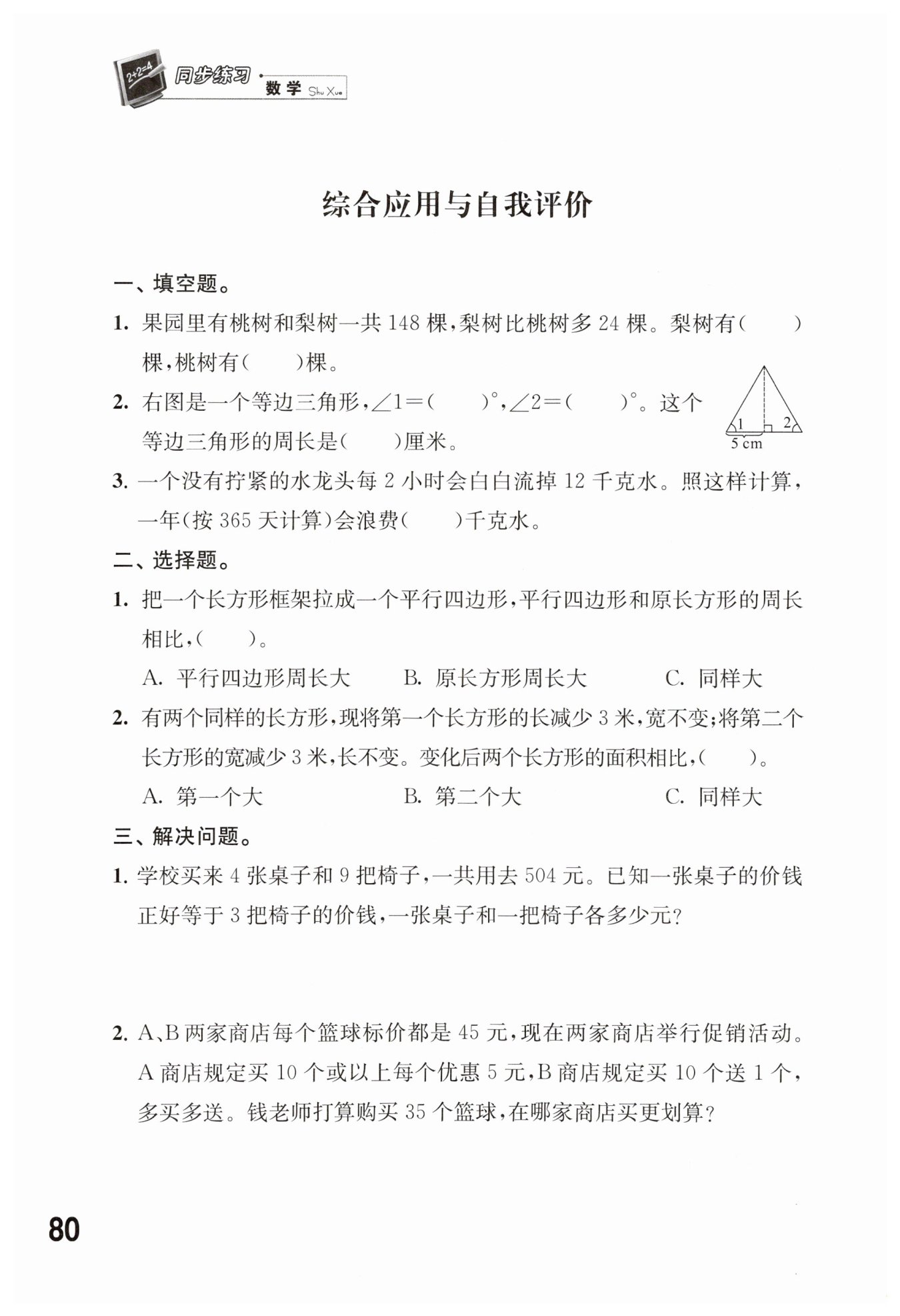 2+2=4 同步练习 · 数学 Shu Xue

综合应用与自我评价

一、填空题。

1. 果园里有桃树和梨树一共 148 棵，梨树比桃树多 24 棵。梨树有(　　)棵，桃树有(　　)棵。

2. 右图是一个等边三角形，$\angle 1=$(　　)°，$\angle 2=$(　　)°。这个等边三角形的周长是(　　)厘米。

1 2 5 cm

3. 一个没有拧紧的水龙头每 2 小时会白白流掉 12 千克水。照这样计算，一年(按 365 天计算)会浪费(　　)千克水。

二、选择题。

1. 把一个长方形框架拉成一个平行四边形，平行四边形和原长方形的周长相比，(　　)。

A. 平行四边形周长大　　B. 原长方形周长大　　C. 同样大

2. 有两个同样的长方形，现将第一个长方形的长减少 3 米，宽不变；将第二个长方形的宽减少 3 米，长不变。变化后两个长方形的面积相比，(　　)。

A. 第一个大　　B. 第二个大　　C. 同样大

三、解决问题。

1. 学校买来 4 张桌子和 9 把椅子，一共用去 504 元。已知一张桌子的价钱正好等于 3 把椅子的价钱，一张桌子和一把椅子各多少元？

2. A、B 两家商店每个篮球标价都是 45 元，现在两家商店举行促销活动。A 商店规定买 10 个或以上每个优惠 5 元，B 商店规定买 10 个送 1 个，多买多送。钱老师打算购买 35 个篮球，在哪家商店买更划算？

80